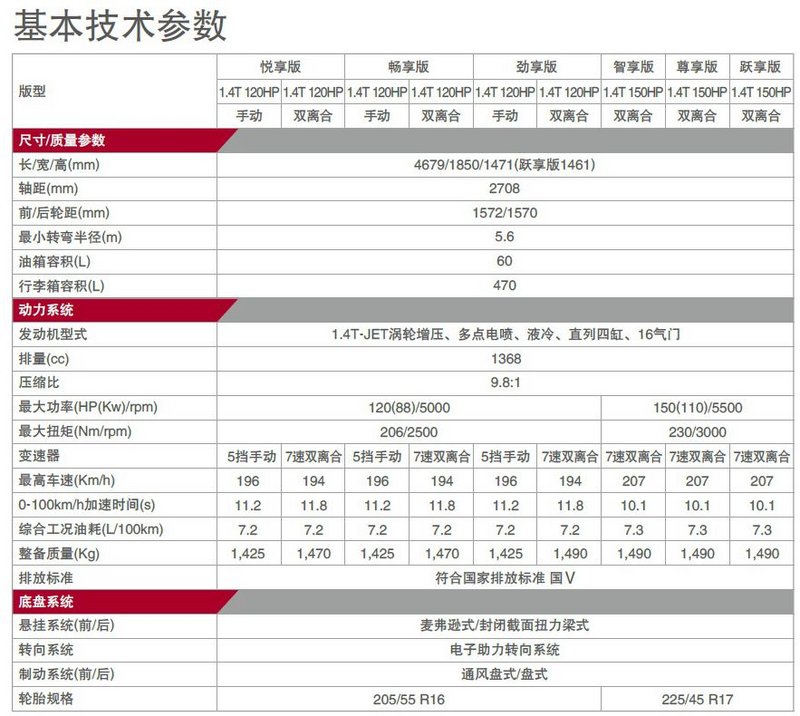 基本技术参数

| 版型 | 悦享版 | 悦享版 | 畅享版 | 畅享版 | 劲享版 | 劲享版 | 智享版 | 尊享版 | 跃享版 |
|---|---|---|---|---|---|---|---|---|---|
| | 1.4T 120HP | 1.4T 120HP | 1.4T 120HP | 1.4T 120HP | 1.4T 120HP | 1.4T 120HP | 1.4T 150HP | 1.4T 150HP | 1.4T 150HP |
| | 手动 | 双离合 | 手动 | 双离合 | 手动 | 双离合 | 双离合 | 双离合 | 双离合 |
| 尺寸/质量参数 | | | | | | | | | |
| 长/宽/高(mm) | 4679/1850/1471(跃享版1461) | | | | | | | | |
| 轴距(mm) | 2708 | | | | | | | | |
| 前/后轮距(mm) | 1572/1570 | | | | | | | | |
| 最小转弯半径(m) | 5.6 | | | | | | | | |
| 油箱容积(L) | 60 | | | | | | | | |
| 行李箱容积(L) | 470 | | | | | | | | |
| 动力系统 | | | | | | | | | |
| 发动机型式 | 1.4T-JET涡轮增压、多点电喷、液冷、直列四缸、16气门 | | | | | | | | |
| 排量(cc) | 1368 | | | | | | | | |
| 压缩比 | 9.8:1 | | | | | | | | |
| 最大功率(HP(Kw)/rpm) | 120(88)/5000 | | | | | | 150(110)/5500 | | |
| 最大扭矩(Nm/rpm) | 206/2500 | | | | | | 230/3000 | | |
| 变速器 | 5挡手动 | 7速双离合 | 5挡手动 | 7速双离合 | 5挡手动 | 7速双离合 | 7速双离合 | 7速双离合 | 7速双离合 |
| 最高车速(Km/h) | 196 | 194 | 196 | 194 | 196 | 194 | 207 | 207 | 207 |
| 0-100km/h加速时间(s) | 11.2 | 11.8 | 11.2 | 11.8 | 11.2 | 11.8 | 10.1 | 10.1 | 10.1 |
| 综合工况油耗(L/100km) | 7.2 | 7.2 | 7.2 | 7.2 | 7.2 | 7.2 | 7.3 | 7.3 | 7.3 |
| 整备质量(Kg) | 1,425 | 1,470 | 1,425 | 1,470 | 1,425 | 1,490 | 1,490 | 1,490 | 1,490 |
| 排放标准 | 符合国家排放标准 国V | | | | | | | | |
| 底盘系统 | | | | | | | | | |
| 悬挂系统(前/后) | 麦弗逊式/封闭截面扭力梁式 | | | | | | | | |
| 转向系统 | 电子助力转向系统 | | | | | | | | |
| 制动系统(前/后) | 通风盘式/盘式 | | | | | | | | |
| 轮胎规格 | 205/55 R16 | | | | | | 225/45 R17 | | |